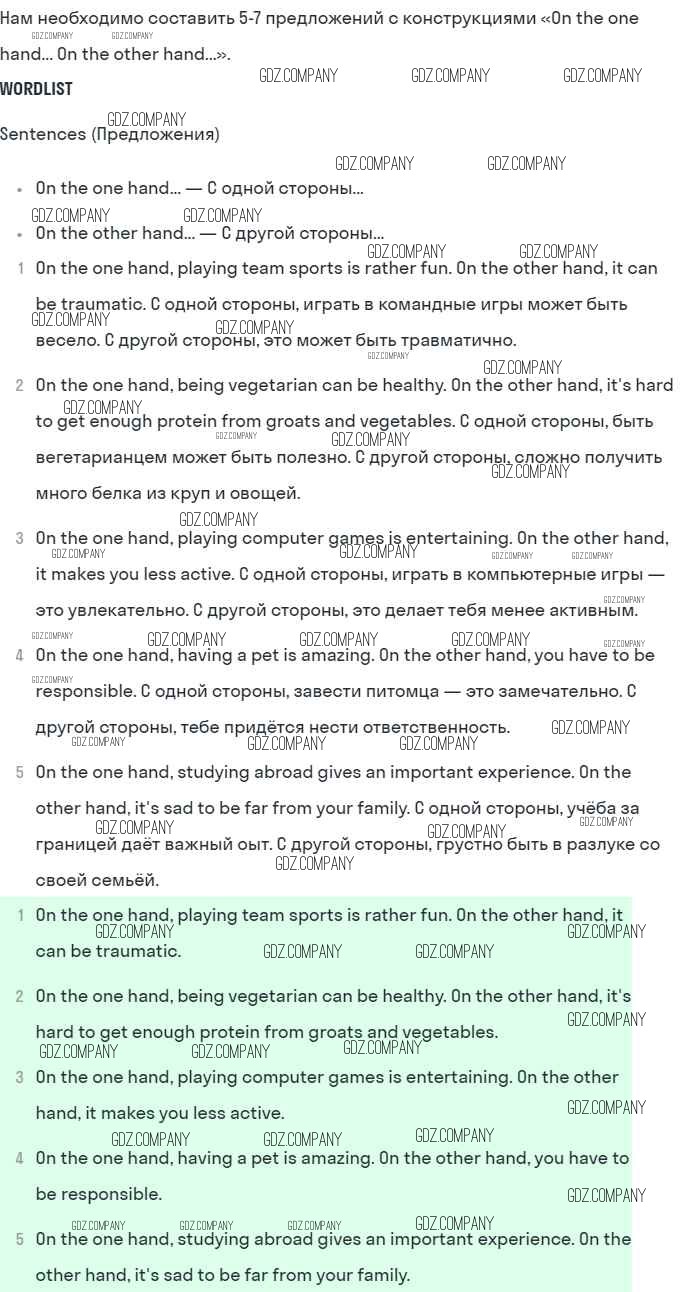 Нам необходимо составить 5-7 предложений с конструкциями «On the one hand... On the other hand...».

WORDLIST

Sentences (Предложения)

- On the one hand... — С одной стороны...
- On the other hand... — С другой стороны...

1 On the one hand, playing team sports is rather fun. On the other hand, it can be traumatic. С одной стороны, играть в командные игры может быть весело. С другой стороны, это может быть травматично.

2 On the one hand, being vegetarian can be healthy. On the other hand, it's hard to get enough protein from groats and vegetables. С одной стороны, быть вегетарианцем может быть полезно. С другой стороны, сложно получить много белка из круп и овощей.

3 On the one hand, playing computer games is entertaining. On the other hand, it makes you less active. С одной стороны, играть в компьютерные игры — это увлекательно. С другой стороны, это делает тебя менее активным.

4 On the one hand, having a pet is amazing. On the other hand, you have to be responsible. С одной стороны, завести питомца — это замечательно. С другой стороны, тебе придётся нести ответственность.

5 On the one hand, studying abroad gives an important experience. On the other hand, it's sad to be far from your family. С одной стороны, учёба за границей даёт важный оыт. С другой стороны, грустно быть в разлуке со своей семьёй.

1 On the one hand, playing team sports is rather fun. On the other hand, it can be traumatic.

2 On the one hand, being vegetarian can be healthy. On the other hand, it's hard to get enough protein from groats and vegetables.

3 On the one hand, playing computer games is entertaining. On the other hand, it makes you less active.

4 On the one hand, having a pet is amazing. On the other hand, you have to be responsible.

5 On the one hand, studying abroad gives an important experience. On the other hand, it's sad to be far from your family.

GDZ.COMPANY